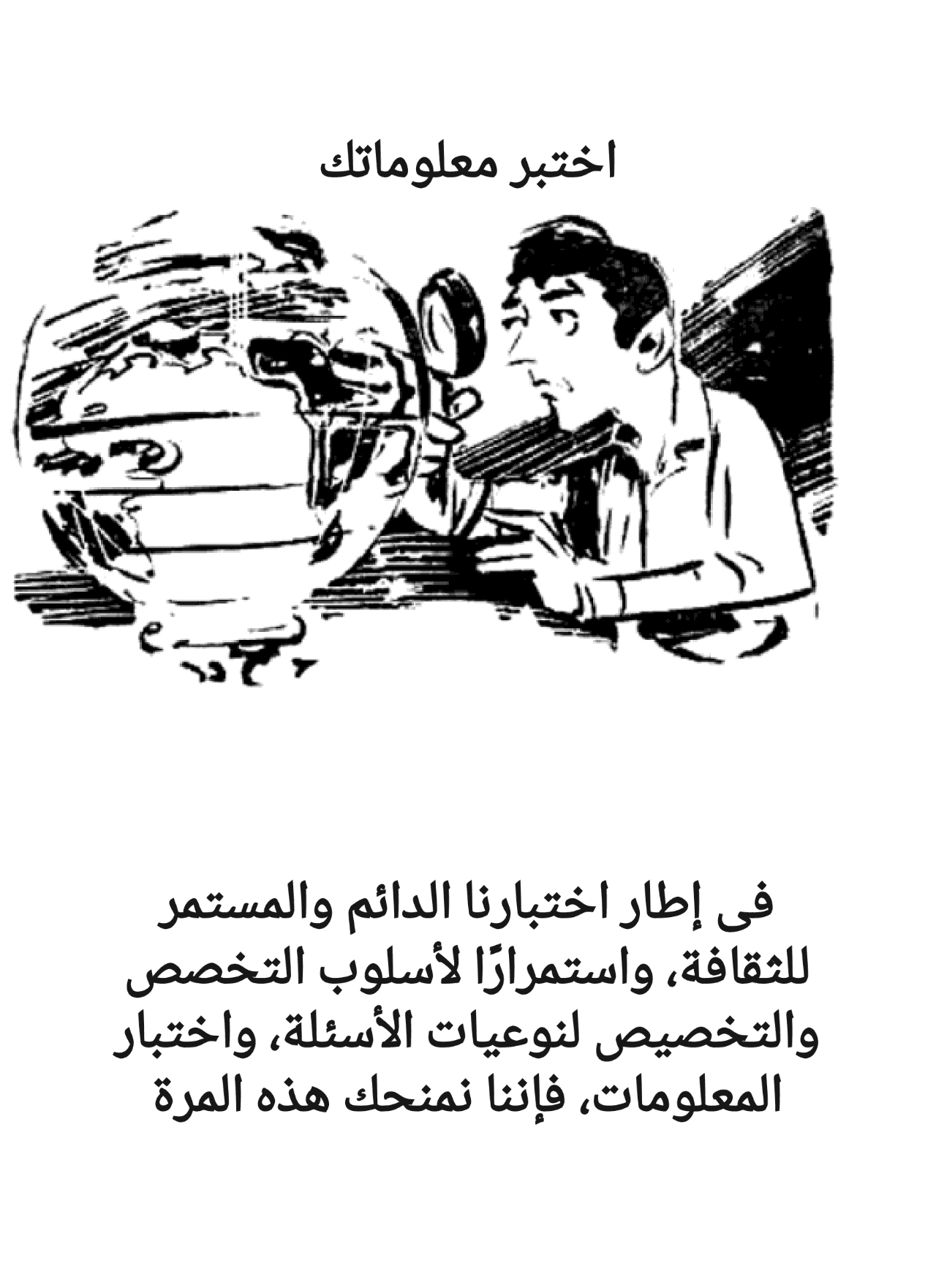 اختبر معلوماتك

فى إطار اختبارنا الدائم والمستمر للثقافة، واستمرارًا لأسلوب التخصص والتخصيص لنوعيات الأسئلة، واختبار المعلومات، فإننا نمنحك هذه المرة